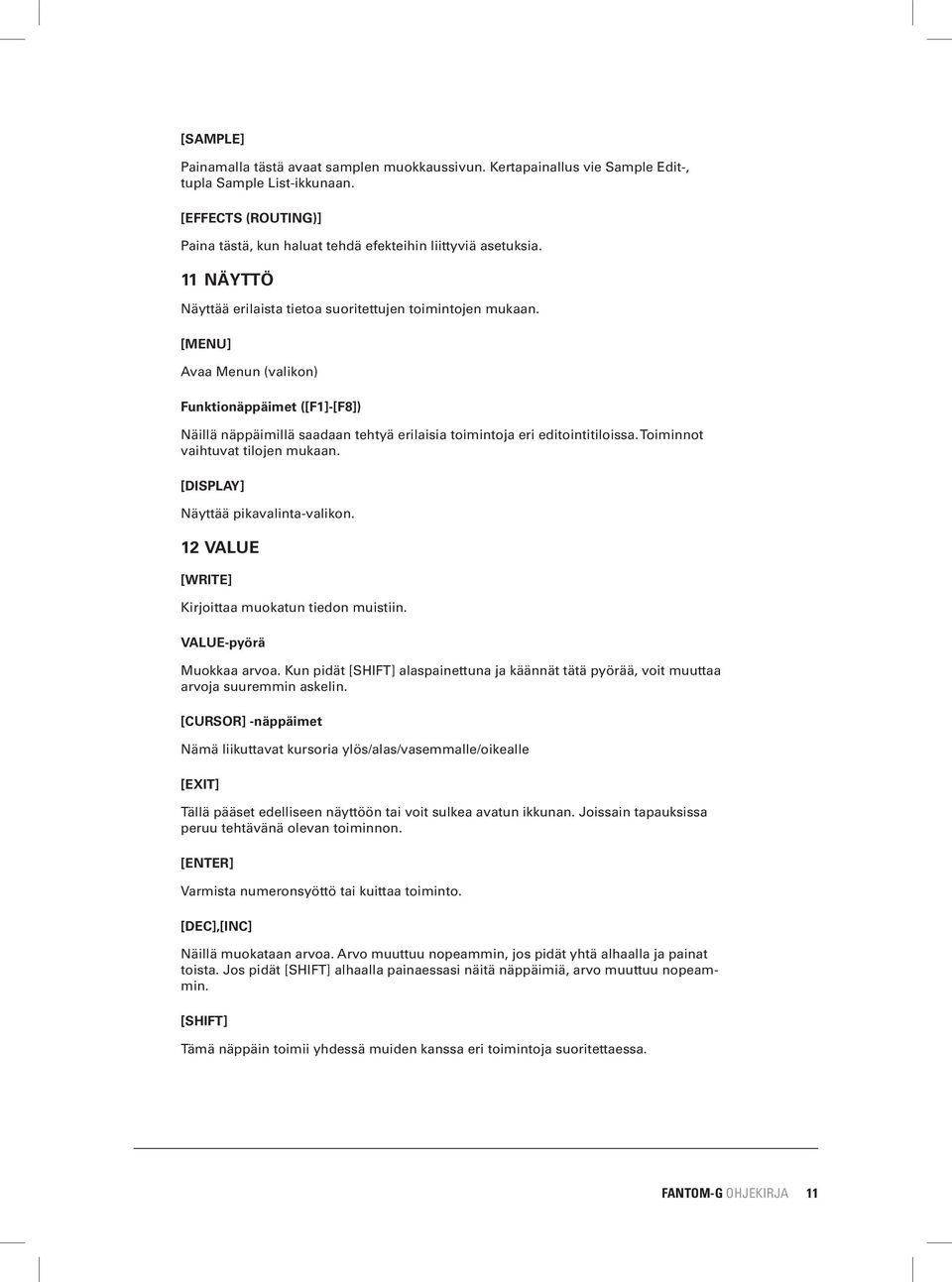 [SAMPLE]

Painamalla tästä avaat samplen muokkaussivun. Kertapainallus vie Sample Edit-, tupla Sample List-ikkunaan.

[EFFECTS (ROUTING)]

Paina tästä, kun haluat tehdä efekteihin liittyviä asetuksia.

11 NÄYTTÖ

Näyttää erilaista tietoa suoritettujen toimintojen mukaan.

[MENU]

Avaa Menun (valikon)

Funktionäppäimet ([F1]-[F8])

Näillä näppäimillä saadaan tehtyä erilaisia toimintoja eri editointitiloissa. Toiminnot vaihtuvat tilojen mukaan.

[DISPLAY]

Näyttää pikavalinta-valikon.

12 VALUE

[WRITE]

Kirjoittaa muokatun tiedon muistiin.

VALUE-pyörä

Muokkaa arvoa. Kun pidät [SHIFT] alaspainettuna ja käännät tätä pyörää, voit muuttaa arvoja suuremmin askelin.

[CURSOR] -näppäimet

Nämä liikuttavat kursoria ylös/alas/vasemmalle/oikealle

[EXIT]

Tällä pääset edelliseen näyttöön tai voit sulkea avatun ikkunan. Joissain tapauksissa peruu tehtävänä olevan toiminnon.

[ENTER]

Varmista numeronsyöttö tai kuittaa toiminto.

[DEC],[INC]

Näillä muokataan arvoa. Arvo muuttuu nopeammin, jos pidät yhtä alhaalla ja painat toista. Jos pidät [SHIFT] alhaalla painaessasi näitä näppäimiä, arvo muuttuu nopeammin.

[SHIFT]

Tämä näppäin toimii yhdessä muiden kanssa eri toimintoja suoritettaessa.

FANTOM-G OHJEKIRJA 11